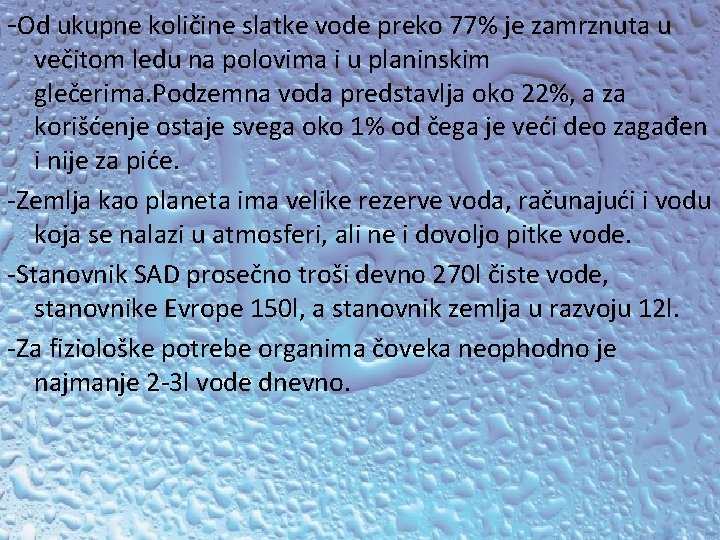 -Od ukupne količine slatke vode preko 77% je zamrznuta u večitom ledu na polovima i u planinskim glečerima.Podzemna voda predstavlja oko 22%, a za korišćenje ostaje svega oko 1% od čega je veći deo zagađen i nije za piće.

-Zemlja kao planeta ima velike rezerve voda, računajući i vodu koja se nalazi u atmosferi, ali ne i dovoljo pitke vode.

-Stanovnik SAD prosečno troši devno 270l čiste vode, stanovnike Evrope 150l, a stanovnik zemlja u razvoju 12l.

-Za fiziološke potrebe organima čoveka neophodno je najmanje 2-3l vode dnevno.